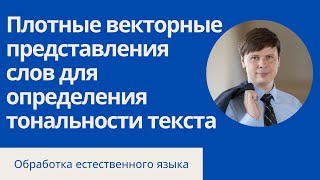 Плотные векторные представления слов для определения тональности текста

Обработка естественного языка